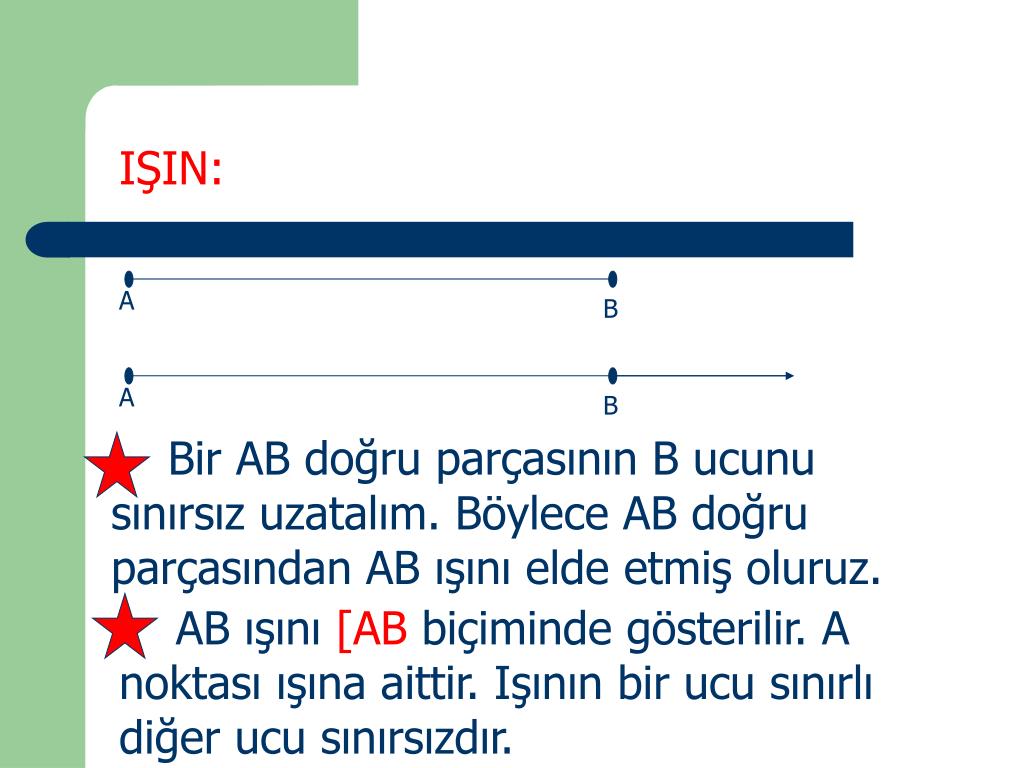 IŞIN:

A

B

A

B

Bir AB doğru parçasının B ucunu sınırsız uzatalım. Böylece AB doğru parçasından AB ışını elde etmiş oluruz.

AB ışını [AB biçiminde gösterilir. A noktası ışına aittir. Işının bir ucu sınırlı diğer ucu sınırsızdır.